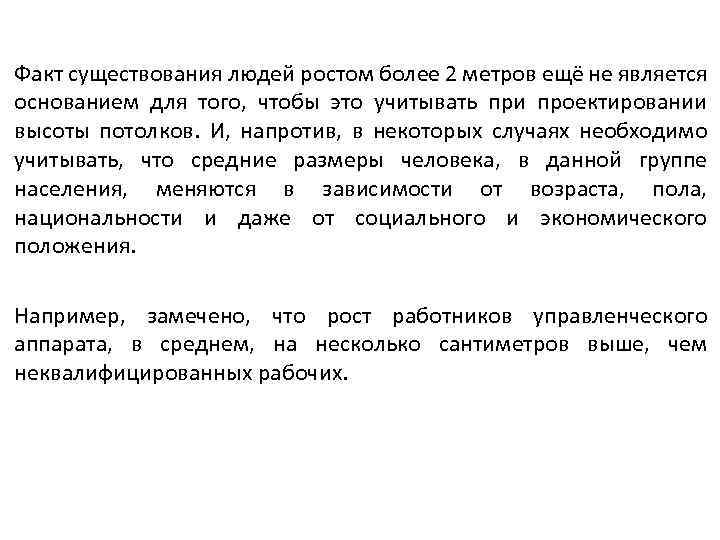 Факт существования людей ростом более 2 метров ещё не является основанием для того, чтобы это учитывать при проектировании высоты потолков. И, напротив, в некоторых случаях необходимо учитывать, что средние размеры человека, в данной группе населения, меняются в зависимости от возраста, пола, национальности и даже от социального и экономического положения.

Например, замечено, что рост работников управленческого аппарата, в среднем, на несколько сантиметров выше, чем неквалифицированных рабочих.